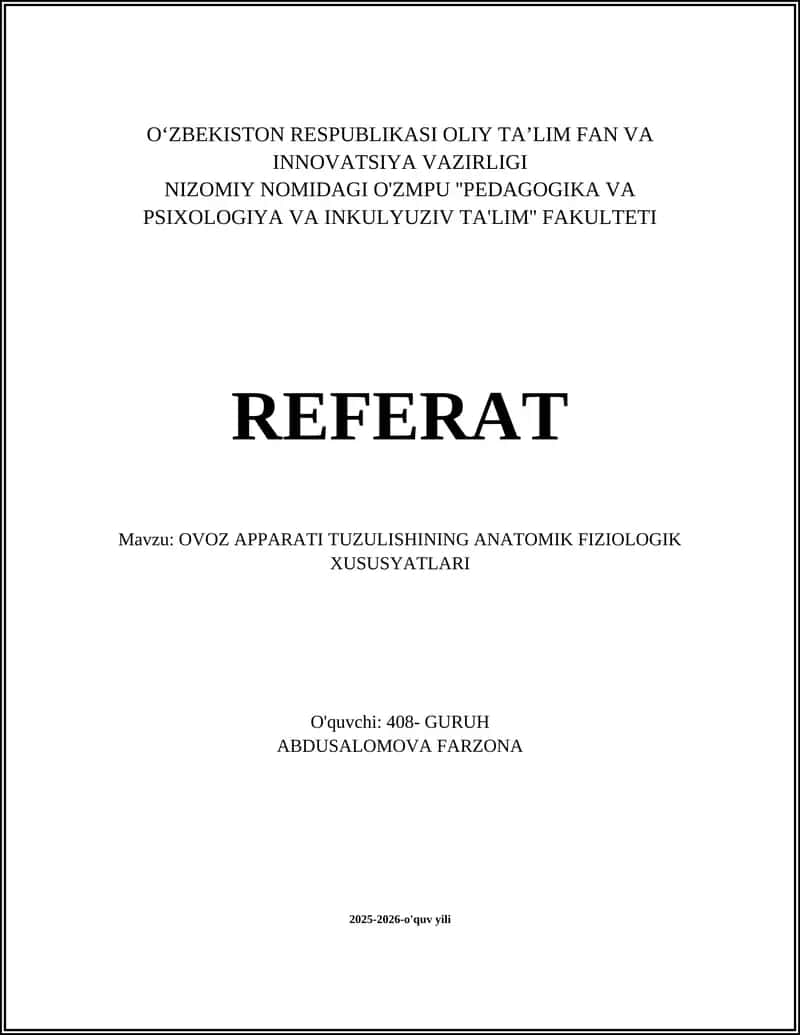 O‘ZBEKISTON RESPUBLIKASI OLIY TA’LIM FAN VA INNOVATSIYA VAZIRLIGI
NIZOMIY NOMIDAGI O'ZMPU "PEDAGOGIKA VA PSIXOLOGIYA VA INKULYUZIV TA'LIM" FAKULTETI

REFERAT

Mavzu: OVOZ APPARATI TUZULISHINING ANATOMIK FIZIOLOGIK XUSUSYATLARI

O'quvchi: 408- GURUH
ABDUSALOMOVA FARZONA

2025-2026-o'quv yili